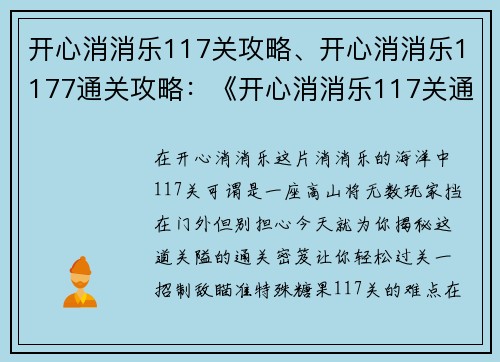 开心消消乐117关攻略、开心消消乐1177通关攻略：《开心消消乐117关通

在开心消消乐这片消消乐的海洋中117关可谓是一座高山将无数玩家挡在门外但别担心今天就为你揭秘这道关隘的通关密笈让你轻松过关一招制敌瞄准特殊糖果117关的难点在